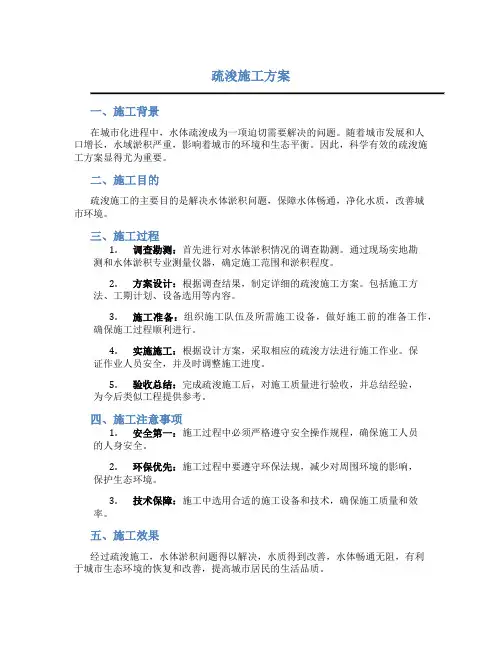 疏浚施工方案

一、施工背景

在城市化进程中，水体疏浚成为一项迫切需要解决的问题。随着城市发展和人口增长，水域淤积严重，影响着城市的环境和生态平衡。因此，科学有效的疏浚施工方案显得尤为重要。

二、施工目的

疏浚施工的主要目的是解决水体淤积问题，保障水体畅通，净化水质，改善城市环境。

三、施工过程

1. 调查勘测：首先进行对水体淤积情况的调查勘测。通过现场实地勘测和水体淤积专业测量仪器，确定施工范围和淤积程度。

2. 方案设计：根据调查结果，制定详细的疏浚施工方案。包括施工方法、工期计划、设备选用等内容。

3. 施工准备：组织施工队伍及所需施工设备，做好施工前的准备工作，确保施工过程顺利进行。

4. 实施施工：根据设计方案，采取相应的疏浚方法进行施工作业。保证作业人员安全，并及时调整施工进度。

5. 验收总结：完成疏浚施工后，对施工质量进行验收，并总结经验，为今后类似工程提供参考。

四、施工注意事项

1. 安全第一：施工过程中必须严格遵守安全操作规程，确保施工人员的人身安全。

2. 环保优先：施工过程中要遵守环保法规，减少对周围环境的影响，保护生态环境。

3. 技术保障：施工中选用合适的施工设备和技术，确保施工质量和效率。

五、施工效果

经过疏浚施工，水体淤积问题得以解决，水质得到改善，水体畅通无阻，有利于城市生态环境的恢复和改善，提高城市居民的生活品质。